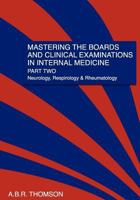 MASTERING THE BOARDS AND CLINICAL EXAMINATIONS IN INTERNAL MEDICINE

PART TWO

Neurology, Respirology & Rheumatology

A.B.R. THOMSON